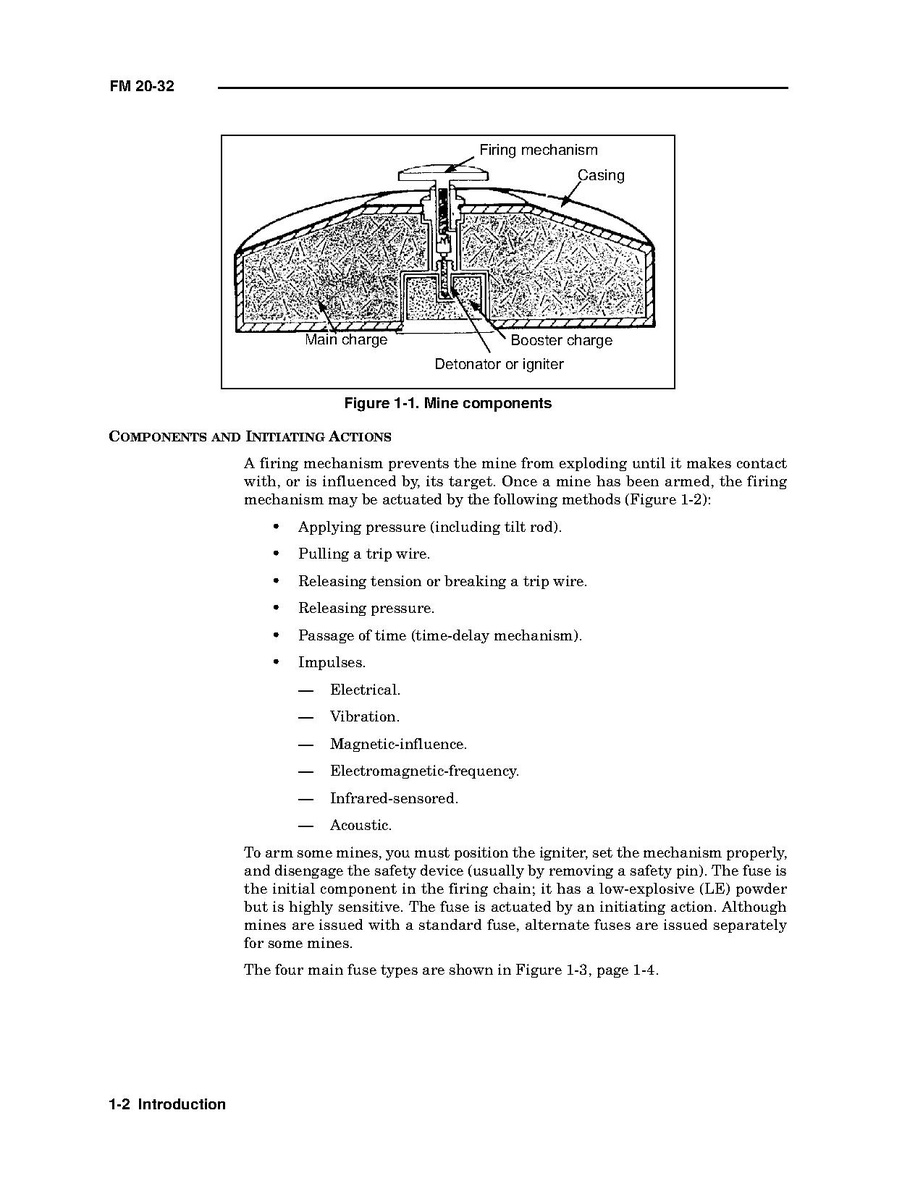 FM 20-32

Firing mechanism
Casing
Main charge
Booster charge
Detonator or igniter

Figure 1-1. Mine components

COMPONENTS AND INITIATING ACTIONS

A firing mechanism prevents the mine from exploding until it makes contact with, or is influenced by, its target. Once a mine has been armed, the firing mechanism may be actuated by the following methods (Figure 1-2):

• Applying pressure (including tilt rod).
• Pulling a trip wire.
• Releasing tension or breaking a trip wire.
• Releasing pressure.
• Passage of time (time-delay mechanism).
• Impulses.
— Electrical.
— Vibration.
— Magnetic-influence.
— Electromagnetic-frequency.
— Infrared-sensored.
— Acoustic.

To arm some mines, you must position the igniter, set the mechanism properly, and disengage the safety device (usually by removing a safety pin). The fuse is the initial component in the firing chain; it has a low-explosive (LE) powder but is highly sensitive. The fuse is actuated by an initiating action. Although mines are issued with a standard fuse, alternate fuses are issued separately for some mines.

The four main fuse types are shown in Figure 1-3, page 1-4.

1-2 Introduction